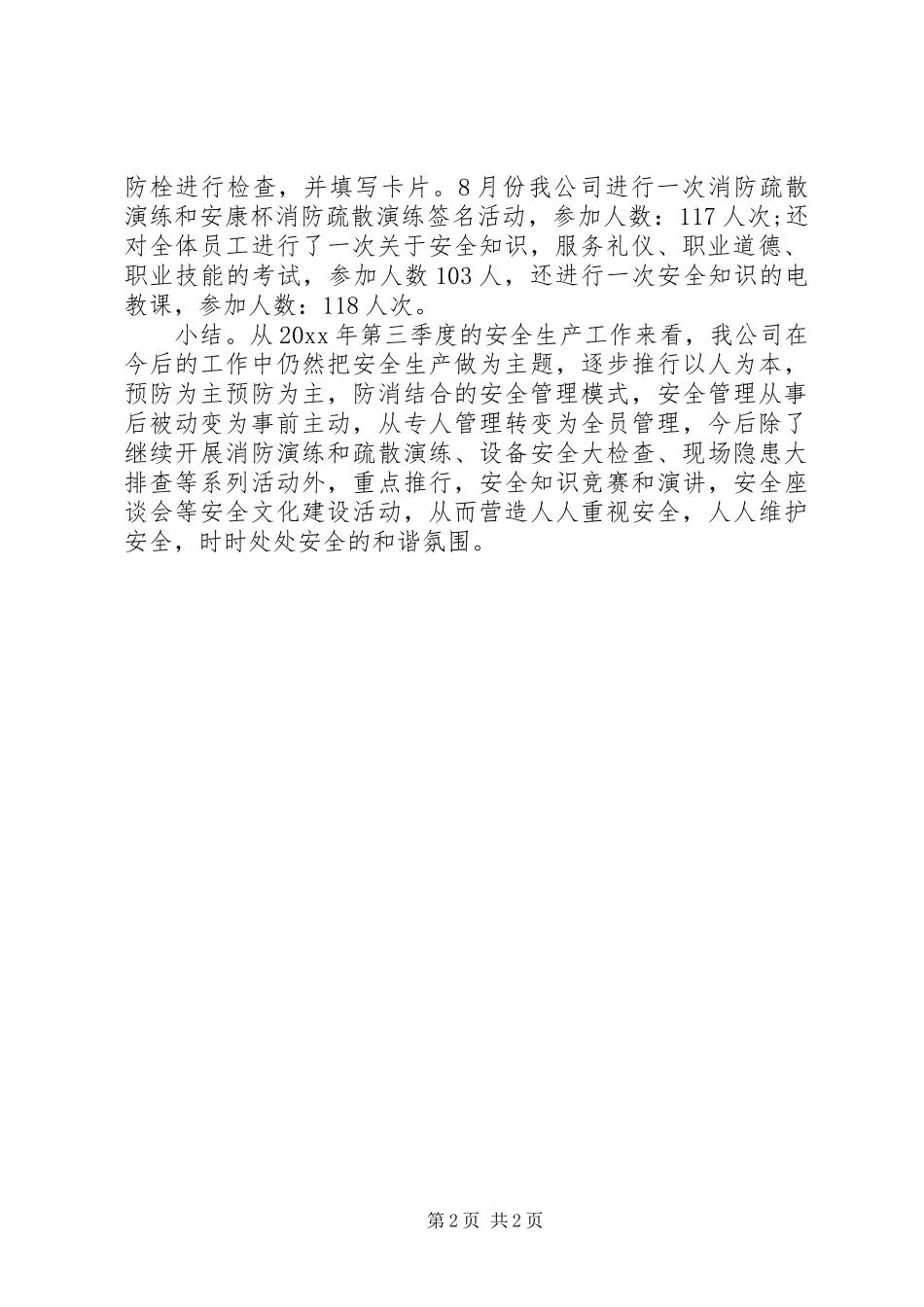 防栓进行检查，并填写卡片。8月份我公司进行一次消防疏散演练和安康杯消防疏散演练签名活动，参加人数：117人次;还对全体员工进行了一次关于安全知识，服务礼仪、职业道德、职业技能的考试，参加人数103人，还进行一次安全知识的电教课，参加人数：118人次。

小结。从20xx年第三季度的安全生产工作来看，我公司在今后的工作中仍然把安全生产做为主题，逐步推行以人为本，预防为主预防为主，防消结合的安全管理模式，安全管理从事后被动变为事前主动，从专人管理转变为全员管理，今后除了继续开展消防演练和疏散演练、设备安全大检查、现场隐患大排查等系列活动外，重点推行，安全知识竞赛和演讲，安全座谈会等安全文化建设活动，从而营造人人重视安全，人人维护安全，时时处处安全的和谐氛围。

第2页 共2页